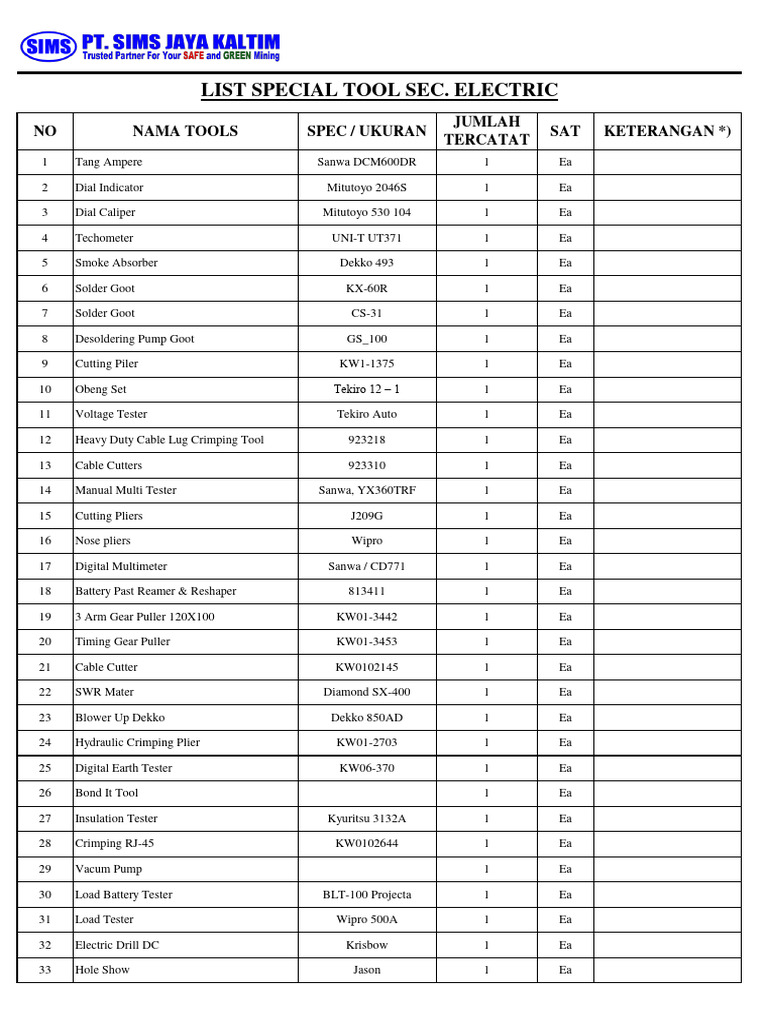 SIMS PT. SIMS JAYA KALTIM
Trusted Partner For Your SAFE and GREEN Mining

LIST SPECIAL TOOL SEC. ELECTRIC

| NO | NAMA TOOLS | SPEC / UKURAN | JUMLAH TERCATAT | SAT | KETERANGAN *) |
|---|---|---|---|---|---|
| 1 | Tang Ampere | Sanwa DCM600DR | 1 | Ea | |
| 2 | Dial Indicator | Mitutoyo 2046S | 1 | Ea | |
| 3 | Dial Caliper | Mitutoyo 530 104 | 1 | Ea | |
| 4 | Techometer | UNI-T UT371 | 1 | Ea | |
| 5 | Smoke Absorber | Dekko 493 | 1 | Ea | |
| 6 | Solder Goot | KX-60R | 1 | Ea | |
| 7 | Solder Goot | CS-31 | 1 | Ea | |
| 8 | Desoldering Pump Goot | GS_100 | 1 | Ea | |
| 9 | Cutting Piler | KW1-1375 | 1 | Ea | |
| 10 | Obeng Set | Tekiro 12 – 1 | 1 | Ea | |
| 11 | Voltage Tester | Tekiro Auto | 1 | Ea | |
| 12 | Heavy Duty Cable Lug Crimping Tool | 923218 | 1 | Ea | |
| 13 | Cable Cutters | 923310 | 1 | Ea | |
| 14 | Manual Multi Tester | Sanwa, YX360TRF | 1 | Ea | |
| 15 | Cutting Pliers | J209G | 1 | Ea | |
| 16 | Nose pliers | Wipro | 1 | Ea | |
| 17 | Digital Multimeter | Sanwa / CD771 | 1 | Ea | |
| 18 | Battery Past Reamer & Reshaper | 813411 | 1 | Ea | |
| 19 | 3 Arm Gear Puller 120X100 | KW01-3442 | 1 | Ea | |
| 20 | Timing Gear Puller | KW01-3453 | 1 | Ea | |
| 21 | Cable Cutter | KW0102145 | 1 | Ea | |
| 22 | SWR Mater | Diamond SX-400 | 1 | Ea | |
| 23 | Blower Up Dekko | Dekko 850AD | 1 | Ea | |
| 24 | Hydraulic Crimping Plier | KW01-2703 | 1 | Ea | |
| 25 | Digital Earth Tester | KW06-370 | 1 | Ea | |
| 26 | Bond It Tool | | 1 | Ea | |
| 27 | Insulation Tester | Kyuritsu 3132A | 1 | Ea | |
| 28 | Crimping RJ-45 | KW0102644 | 1 | Ea | |
| 29 | Vacum Pump | | 1 | Ea | |
| 30 | Load Battery Tester | BLT-100 Projecta | 1 | Ea | |
| 31 | Load Tester | Wipro 500A | 1 | Ea | |
| 32 | Electric Drill DC | Krisbow | 1 | Ea | |
| 33 | Hole Show | Jason | 1 | Ea | |